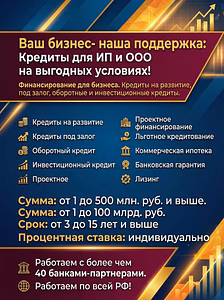 Ваш бизнес- наша поддержка:
Кредиты для ИП и ООО на выгодных условиях!

Финансирование для бизнеса. Кредиты на развитие, под залог, оборотные и инвестиционные кредиты.

Кредиты на развитие
Кредиты под залог
Оборотный кредит
Инвестиционный кредит
Проектное

Проектное финансирование
Льготное кредитование
Коммерческая ипотека
Банковская гарантия
Лизинг

Сумма: от 1 до 500 млн. руб. и выше.
Сумма: от 1 до 100 млрд. руб.
Срок: от 3 до 15 лет и выше
Процентная ставка: индивидуально

Работаем с более чем 40 банками-партнерами.
Работаем по всей РФ!